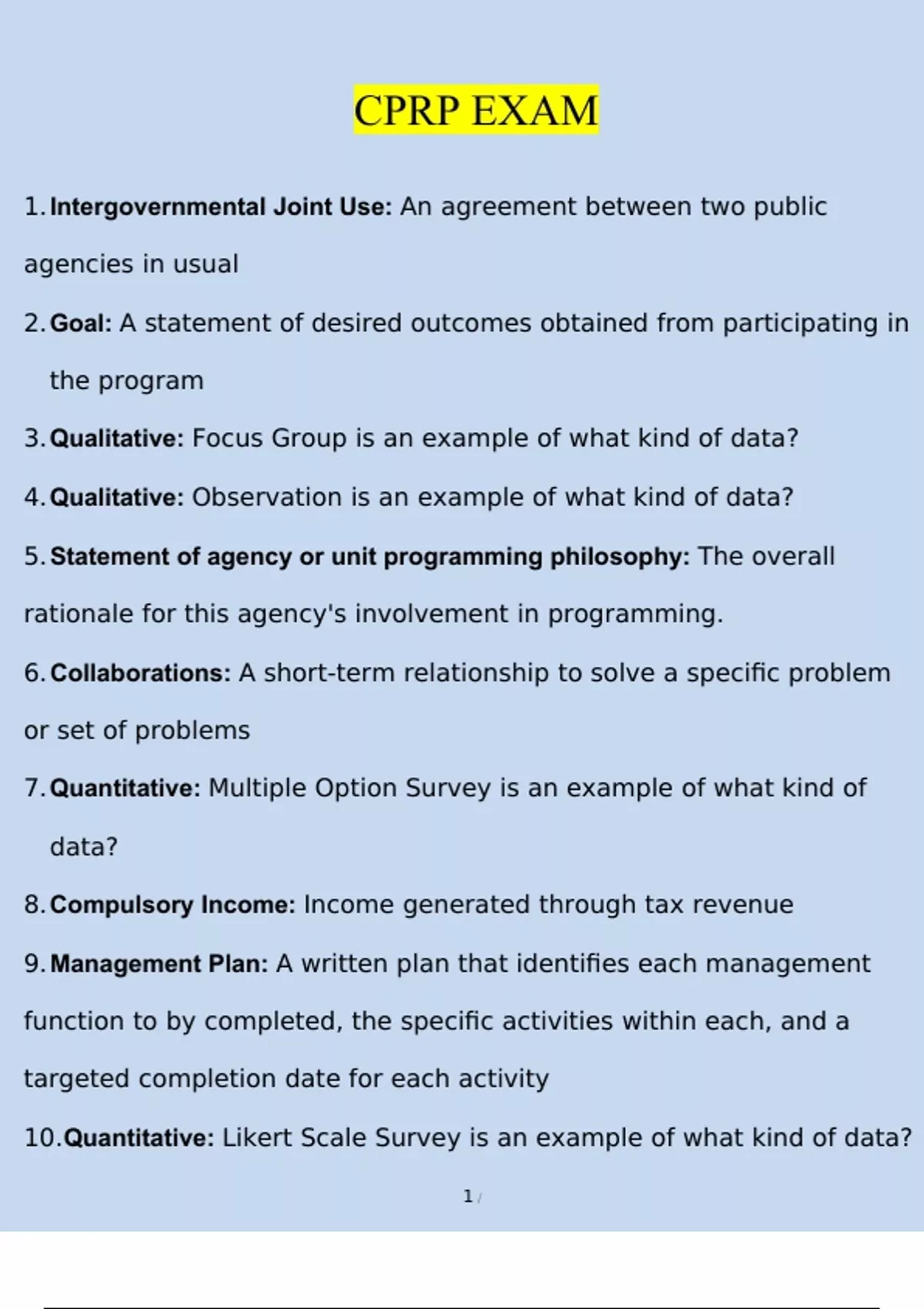 CPRP EXAM

1. Intergovernmental Joint Use: An agreement between two public agencies in usual

2. Goal: A statement of desired outcomes obtained from participating in the program

3. Qualitative: Focus Group is an example of what kind of data?

4. Qualitative: Observation is an example of what kind of data?

5. Statement of agency or unit programming philosophy: The overall rationale for this agency's involvement in programming.

6. Collaborations: A short-term relationship to solve a specific problem or set of problems

7. Quantitative: Multiple Option Survey is an example of what kind of data?

8. Compulsory Income: Income generated through tax revenue

9. Management Plan: A written plan that identifies each management function to by completed, the specific activities within each, and a targeted completion date for each activity

10. Quantitative: Likert Scale Survey is an example of what kind of data?

1 /